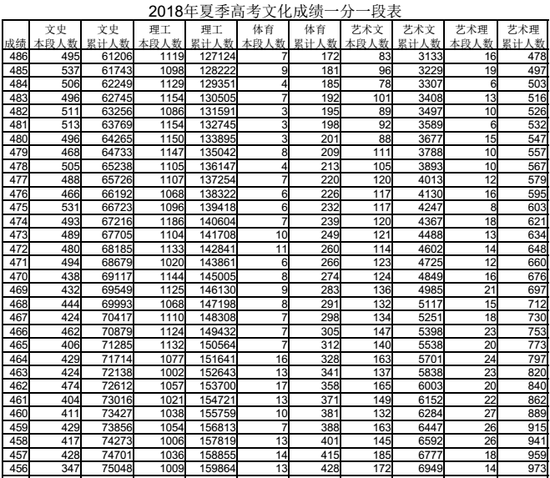 2018年夏季高考文化成绩一分一段表

| 成绩 | 文史 本段人数 | 文史 累计人数 | 理工 本段人数 | 理工 累计人数 | 体育 本段人数 | 体育 累计人数 | 艺术文 本段人数 | 艺术文 累计人数 | 艺术理 本段人数 | 艺术理 累计人数 |
|---|---|---|---|---|---|---|---|---|---|---|
| 486 | 495 | 61206 | 1119 | 127124 | 7 | 172 | 83 | 3133 | 16 | 478 |
| 485 | 537 | 61743 | 1098 | 128222 | 9 | 181 | 96 | 3229 | 19 | 497 |
| 484 | 506 | 62249 | 1129 | 129351 | 4 | 185 | 78 | 3307 | 6 | 503 |
| 483 | 496 | 62745 | 1154 | 130505 | 7 | 192 | 101 | 3408 | 13 | 516 |
| 482 | 511 | 63256 | 1086 | 131591 | 3 | 195 | 89 | 3497 | 10 | 526 |
| 481 | 513 | 63769 | 1154 | 132745 | 3 | 198 | 92 | 3589 | 6 | 532 |
| 480 | 496 | 64265 | 1150 | 133895 | 3 | 201 | 88 | 3677 | 15 | 547 |
| 479 | 468 | 64733 | 1147 | 135042 | 8 | 209 | 111 | 3788 | 10 | 557 |
| 478 | 505 | 65238 | 1105 | 136147 | 4 | 213 | 105 | 3893 | 10 | 567 |
| 477 | 488 | 65726 | 1107 | 137254 | 7 | 220 | 120 | 4013 | 12 | 579 |
| 476 | 466 | 66192 | 1068 | 138322 | 6 | 226 | 117 | 4130 | 16 | 595 |
| 475 | 531 | 66723 | 1096 | 139418 | 6 | 232 | 117 | 4247 | 8 | 603 |
| 474 | 493 | 67216 | 1186 | 140604 | 7 | 239 | 120 | 4367 | 18 | 621 |
| 473 | 489 | 67705 | 1104 | 141708 | 10 | 249 | 121 | 4488 | 13 | 634 |
| 472 | 480 | 68185 | 1133 | 142841 | 11 | 260 | 114 | 4602 | 14 | 648 |
| 471 | 494 | 68679 | 1020 | 143861 | 6 | 266 | 123 | 4725 | 12 | 660 |
| 470 | 438 | 69117 | 1144 | 145005 | 8 | 274 | 124 | 4849 | 16 | 676 |
| 469 | 432 | 69549 | 1125 | 146130 | 9 | 283 | 136 | 4985 | 21 | 697 |
| 468 | 444 | 69993 | 1068 | 147198 | 8 | 291 | 132 | 5117 | 15 | 712 |
| 467 | 424 | 70417 | 1110 | 148308 | 7 | 298 | 134 | 5251 | 18 | 730 |
| 466 | 462 | 70879 | 1124 | 149432 | 7 | 305 | 147 | 5398 | 23 | 753 |
| 465 | 406 | 71285 | 1132 | 150564 | 7 | 312 | 140 | 5538 | 20 | 773 |
| 464 | 429 | 71714 | 1077 | 151641 | 16 | 328 | 163 | 5701 | 24 | 797 |
| 463 | 424 | 72138 | 1002 | 152643 | 13 | 341 | 137 | 5838 | 23 | 820 |
| 462 | 474 | 72612 | 1057 | 153700 | 17 | 358 | 165 | 6003 | 20 | 840 |
| 461 | 404 | 73016 | 1021 | 154721 | 13 | 371 | 149 | 6152 | 22 | 862 |
| 460 | 411 | 73427 | 1038 | 155759 | 10 | 381 | 132 | 6284 | 27 | 889 |
| 459 | 429 | 73856 | 1054 | 156813 | 7 | 388 | 163 | 6447 | 26 | 915 |
| 458 | 417 | 74273 | 1006 | 157819 | 13 | 401 | 145 | 6592 | 26 | 941 |
| 457 | 428 | 74701 | 1036 | 158855 | 14 | 415 | 185 | 6777 | 18 | 959 |
| 456 | 347 | 75048 | 1009 | 159864 | 13 | 428 | 172 | 6949 | 14 | 973 |